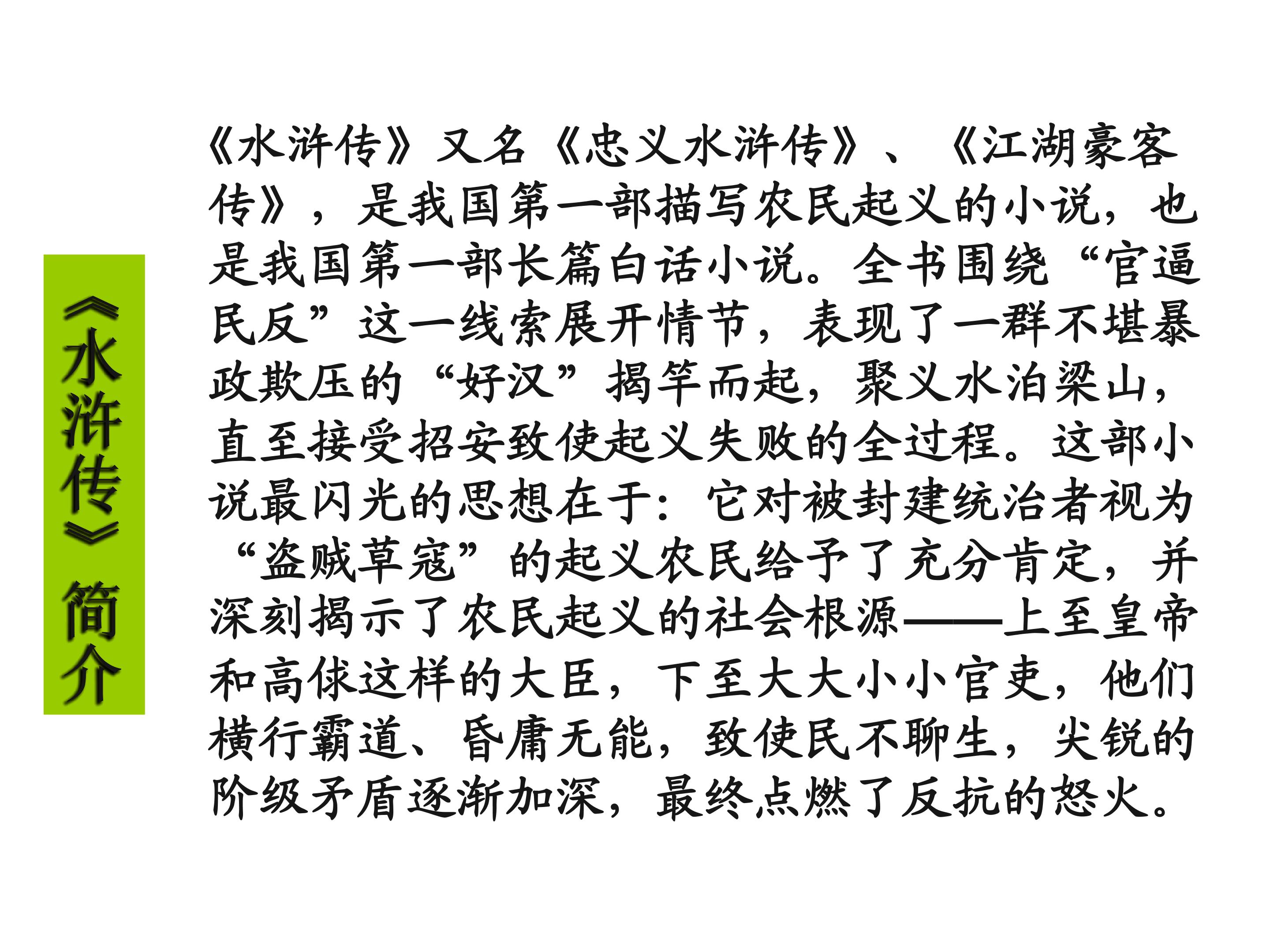 《水浒传》简介

《水浒传》又名《忠义水浒传》、《江湖豪客传》，是我国第一部描写农民起义的小说，也是我国第一部长篇白话小说。全书围绕“官逼民反”这一线索展开情节，表现了一群不堪暴政欺压的“好汉”揭竿而起，聚义水泊梁山，直至接受招安致使起义失败的全过程。这部小说最闪光的思想在于：它对被封建统治者视为“盗贼草寇”的起义农民给予了充分肯定，并深刻揭示了农民起义的社会根源——上至皇帝和高俅这样的大臣，下至大大小小官吏，他们横行霸道、昏庸无能，致使民不聊生，尖锐的阶级矛盾逐渐加深，最终点燃了反抗的怒火。